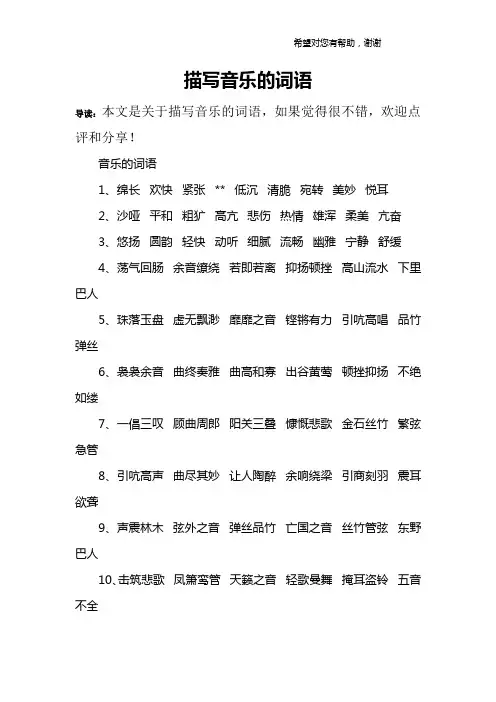 希望对您有帮助，谢谢

描写音乐的词语

导读：本文是关于描写音乐的词语，如果觉得很不错，欢迎点评和分享！

音乐的词语

1、绵长 欢快 紧张 ** 低沉 清脆 宛转 美妙 悦耳

2、沙哑 平和 粗犷 高亢 悲伤 热情 雄浑 柔美 亢奋

3、悠扬 圆韵 轻快 动听 细腻 流畅 幽雅 宁静 舒缓

4、荡气回肠 余音缭绕 若即若离 抑扬顿挫 高山流水 下里巴人

5、珠落玉盘 虚无飘渺 靡靡之音 铿锵有力 引吭高唱 品竹弹丝

6、袅袅余音 曲终奏雅 曲高和寡 出谷黄莺 顿挫抑扬 不绝如缕

7、一倡三叹 顾曲周郎 阳关三叠 慷慨悲歌 金石丝竹 繁弦急管

8、引吭高声 曲尽其妙 让人陶醉 余响绕梁 引商刻羽 震耳欲聋

9、声震林木 弦外之音 弹丝品竹 亡国之音 丝竹管弦 东野巴人

10、击筑悲歌 凤箫鸾管 天籁之音 轻歌曼舞 掩耳盗铃 五音不全